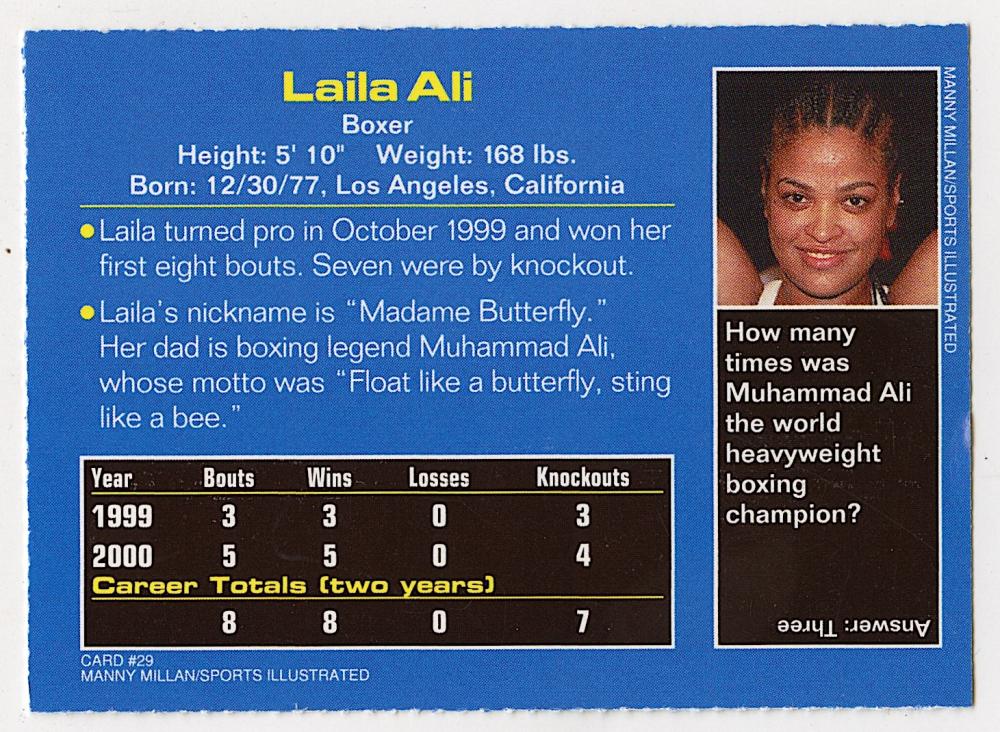 Laila Ali
Boxer
Height: 5' 10" Weight: 168 lbs.
Born: 12/30/77, Los Angeles, California

• Laila turned pro in October 1999 and won her first eight bouts. Seven were by knockout.

• Laila's nickname is "Madame Butterfly." Her dad is boxing legend Muhammad Ali, whose motto was "Float like a butterfly, sting like a bee."

| Year | Bouts | Wins | Losses | Knockouts |
|---|---|---|---|---|
| 1999 | 3 | 3 | 0 | 3 |
| 2000 | 5 | 5 | 0 | 4 |
| Career Totals (two years) | | | | |
| | 8 | 8 | 0 | 7 |

CARD #29
MANNY MILLAN/SPORTS ILLUSTRATED

MANNY MILLAN/SPORTS ILLUSTRATED

How many times was Muhammad Ali the world heavyweight boxing champion?

Answer: Three